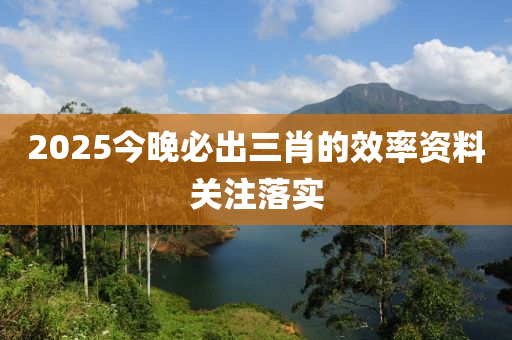 2025今晚必出三肖的效率资料关注落实